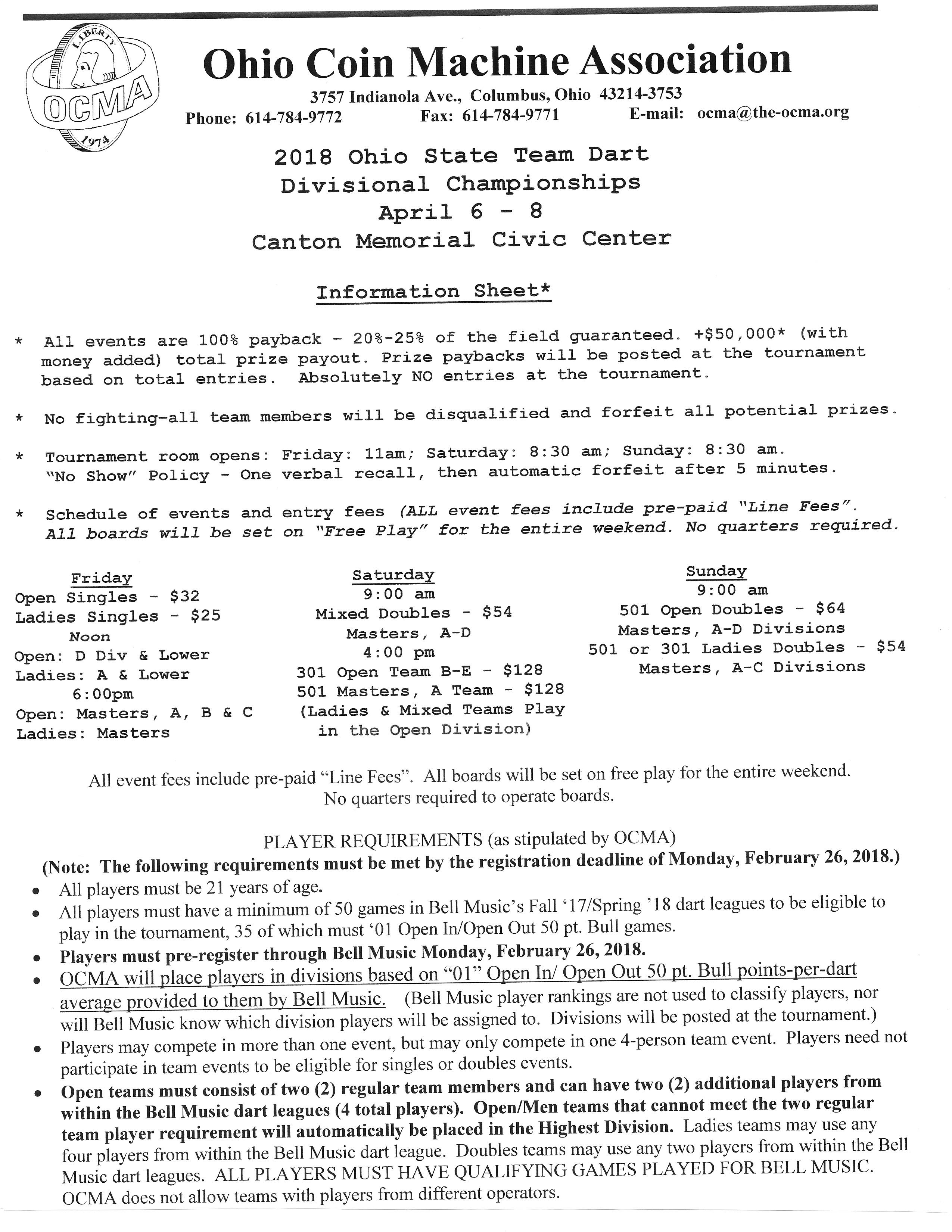 LIBERTY
OCMA
1974

Ohio Coin Machine Association

3757 Indianola Ave., Columbus, Ohio 43214-3753
Phone: 614-784-9772 Fax: 614-784-9771 E-mail: ocma@the-ocma.org

2018 Ohio State Team Dart
Divisional Championships
April 6 - 8
Canton Memorial Civic Center

Information Sheet*

* All events are 100% payback - 20%-25% of the field guaranteed. +$50,000* (with money added) total prize payout. Prize paybacks will be posted at the tournament based on total entries. Absolutely NO entries at the tournament.

* No fighting—all team members will be disqualified and forfeit all potential prizes.

* Tournament room opens: Friday: 11am; Saturday: 8:30 am; Sunday: 8:30 am.
"No Show" Policy - One verbal recall, then automatic forfeit after 5 minutes.

* Schedule of events and entry fees (ALL event fees include pre-paid "Line Fees". All boards will be set on "Free Play" for the entire weekend. No quarters required.

Friday
Open Singles - $32
Ladies Singles - $25
Noon
Open: D Div & Lower
Ladies: A & Lower
6:00pm
Open: Masters, A, B & C
Ladies: Masters

Saturday
9:00 am
Mixed Doubles - $54
Masters, A-D
4:00 pm
301 Open Team B-E - $128
501 Masters, A Team - $128
(Ladies & Mixed Teams Play in the Open Division)

Sunday
9:00 am
501 Open Doubles - $64
Masters, A-D Divisions
501 or 301 Ladies Doubles - $54
Masters, A-C Divisions

All event fees include pre-paid "Line Fees". All boards will be set on free play for the entire weekend. No quarters required to operate boards.

PLAYER REQUIREMENTS (as stipulated by OCMA)
(Note: The following requirements must be met by the registration deadline of Monday, February 26, 2018.)
• All players must be 21 years of age.
• All players must have a minimum of 50 games in Bell Music's Fall '17/Spring '18 dart leagues to be eligible to play in the tournament, 35 of which must '01 Open In/Open Out 50 pt. Bull games.
• Players must pre-register through Bell Music Monday, February 26, 2018.
• OCMA will place players in divisions based on "01" Open In/ Open Out 50 pt. Bull points-per-dart average provided to them by Bell Music. (Bell Music player rankings are not used to classify players, nor will Bell Music know which division players will be assigned to. Divisions will be posted at the tournament.)
• Players may compete in more than one event, but may only compete in one 4-person team event. Players need not participate in team events to be eligible for singles or doubles events.
• Open teams must consist of two (2) regular team members and can have two (2) additional players from within the Bell Music dart leagues (4 total players). Open/Men teams that cannot meet the two regular team player requirement will automatically be placed in the Highest Division. Ladies teams may use any four players from within the Bell Music dart league. Doubles teams may use any two players from within the Bell Music dart leagues. ALL PLAYERS MUST HAVE QUALIFYING GAMES PLAYED FOR BELL MUSIC. OCMA does not allow teams with players from different operators.